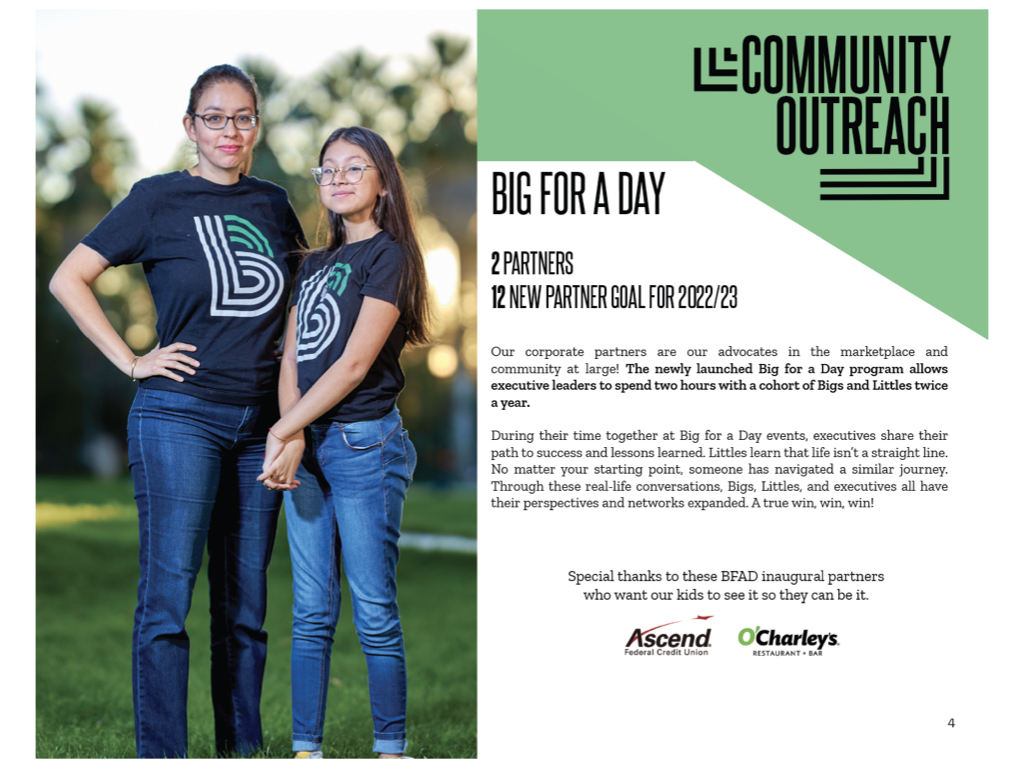 COMMUNITY OUTREACH

BIG FOR A DAY

2 PARTNERS
12 NEW PARTNER GOAL FOR 2022/23

Our corporate partners are our advocates in the marketplace and community at large! The newly launched Big for a Day program allows executive leaders to spend two hours with a cohort of Bigs and Littles twice a year.

During their time together at Big for a Day events, executives share their path to success and lessons learned. Littles learn that life isn't a straight line. No matter your starting point, someone has navigated a similar journey. Through these real-life conversations, Bigs, Littles, and executives all have their perspectives and networks expanded. A true win, win, win!

Special thanks to these BFAD inaugural partners who want our kids to see it so they can be it.

Ascend
Federal Credit Union

O'Charley's
RESTAURANT + BAR

4